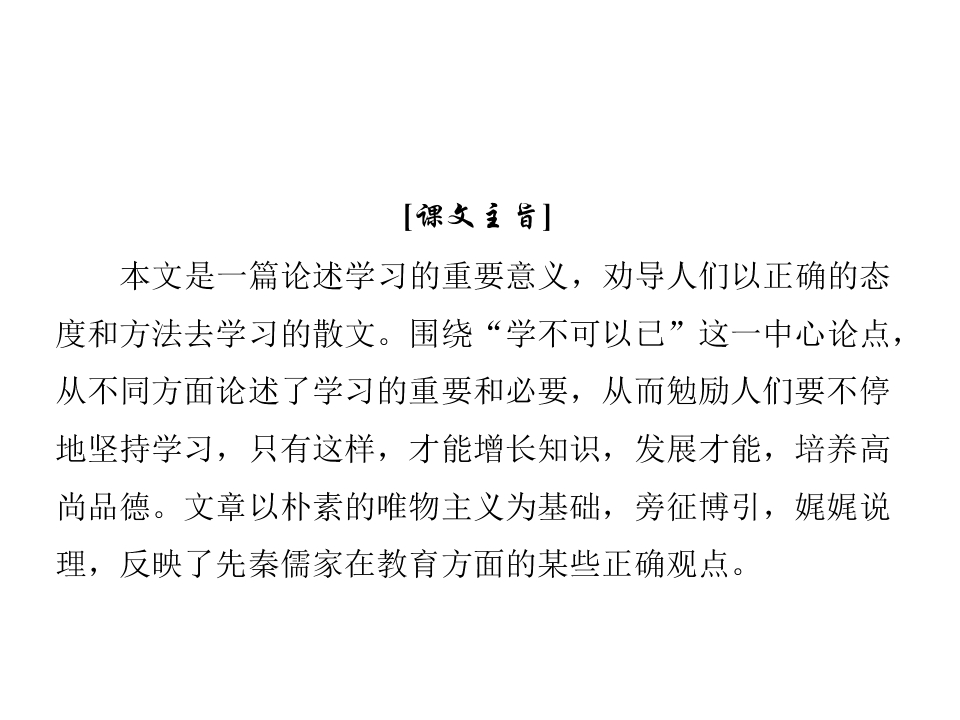 [课文主旨]

本文是一篇论述学习的重要意义，劝导人们以正确的态度和方法去学习的散文。围绕“学不可以已”这一中心论点，从不同方面论述了学习的重要和必要，从而勉励人们要不停地坚持学习，只有这样，才能增长知识，发展才能，培养高尚品德。文章以朴素的唯物主义为基础，旁征博引，娓娓说理，反映了先秦儒家在教育方面的某些正确观点。